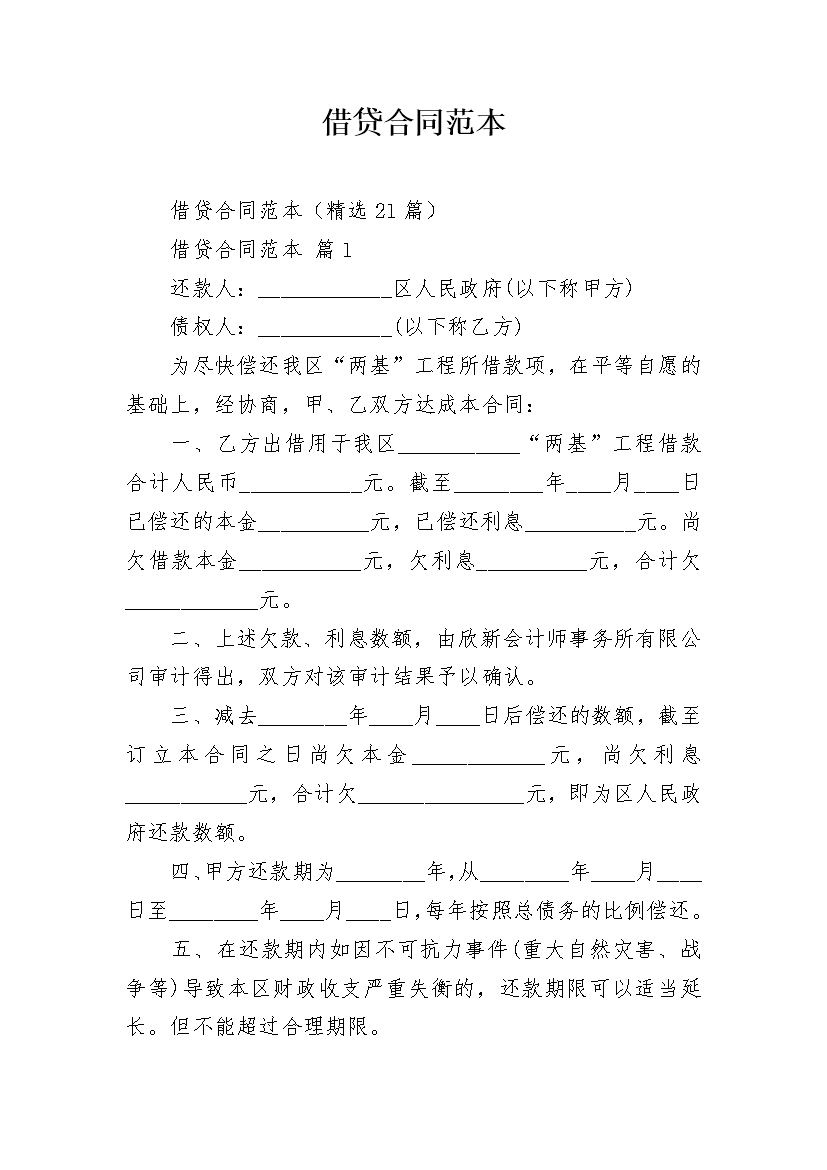 借贷合同范本

借贷合同范本（精选 21 篇）

借贷合同范本 篇 1

还款人：____________区人民政府(以下称甲方)

债权人：____________(以下称乙方)

为尽快偿还我区“两基”工程所借款项，在平等自愿的基础上，经协商，甲、乙双方达成本合同：

一、乙方出借用于我区___________“两基”工程借款合计人民币___________元。截至________年____月____日已偿还的本金__________元，已偿还利息__________元。尚欠借款本金___________元，欠利息__________元，合计欠____________元。

二、上述欠款、利息数额，由欣新会计师事务所有限公司审计得出，双方对该审计结果予以确认。

三、减去________年____月____日后偿还的数额，截至订立本合同之日尚欠本金____________元，尚欠利息___________元，合计欠_______________元，即为区人民政府还款数额。

四、甲方还款期为________年，从________年____月____日至________年____月____日，每年按照总债务的比例偿还。

五、在还款期内如因不可抗力事件(重大自然灾害、战争等)导致本区财政收支严重失衡的，还款期限可以适当延长。但不能超过合理期限。